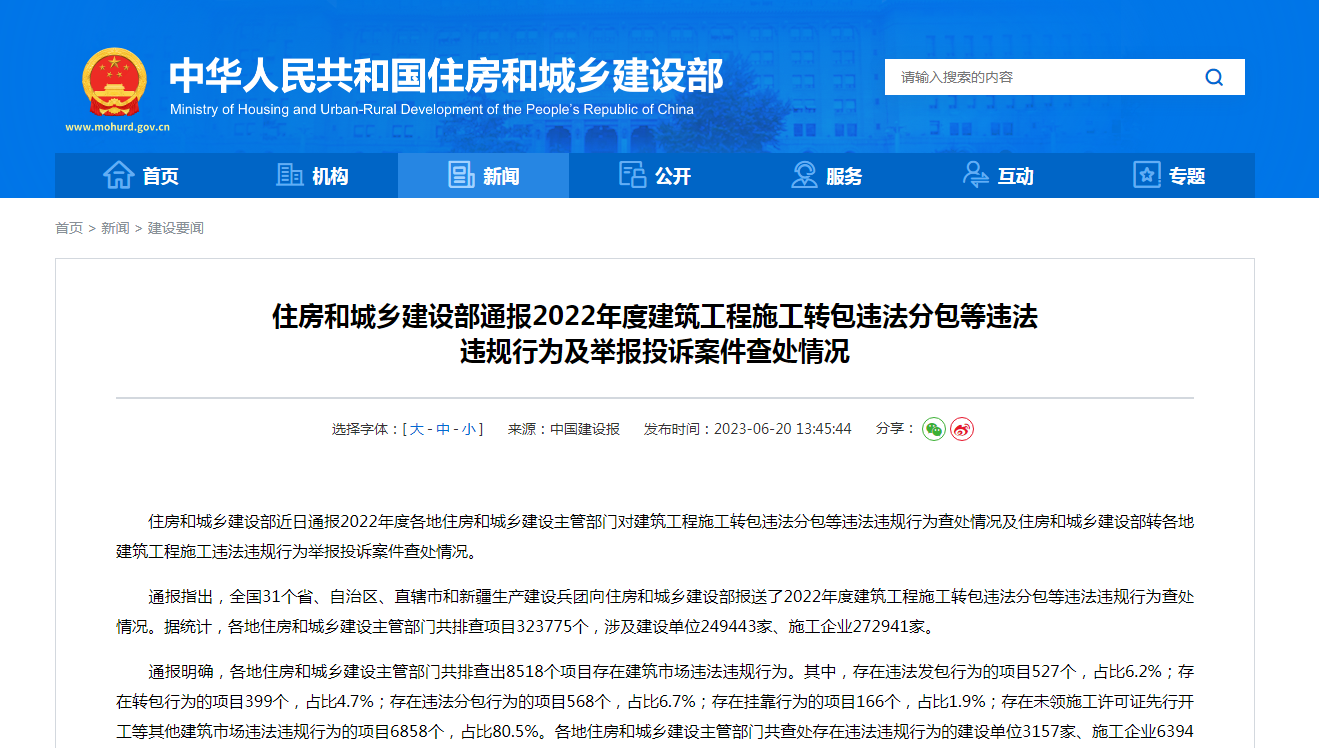 中华人民共和国住房和城乡建设部
Ministry of Housing and Urban-Rural Development of the People's Republic of China
www.mohurd.gov.cn

请输入搜索的内容

首页 机构 新闻 公开 服务 互动 专题

首页 > 新闻 > 建设要闻

住房和城乡建设部通报2022年度建筑工程施工转包违法分包等违法违规行为及举报投诉案件查处情况

选择字体：[ 大 - 中 - 小 ] 来源：中国建设报 发布时间：2023-06-20 13:45:44 分享：

住房和城乡建设部近日通报2022年度各地住房和城乡建设主管部门对建筑工程施工转包违法分包等违法违规行为查处情况及住房和城乡建设部转各地建筑工程施工违法违规行为举报投诉案件查处情况。

通报指出，全国31个省、自治区、直辖市和新疆生产建设兵团向住房和城乡建设部报送了2022年度建筑工程施工转包违法分包等违法违规行为查处情况。据统计，各地住房和城乡建设主管部门共排查项目323775个，涉及建设单位249443家、施工企业272941家。

通报明确，各地住房和城乡建设主管部门共排查出8518个项目存在建筑市场违法违规行为。其中，存在违法发包行为的项目527个，占比6.2%；存在转包行为的项目399个，占比4.7%；存在违法分包行为的项目568个，占比6.7%；存在挂靠行为的项目166个，占比1.9%；存在未领施工许可证先行开工等其他建筑市场违法违规行为的项目6858个，占比80.5%。各地住房和城乡建设主管部门共查处存在违法违规行为的建设单位3157家、施工企业6394